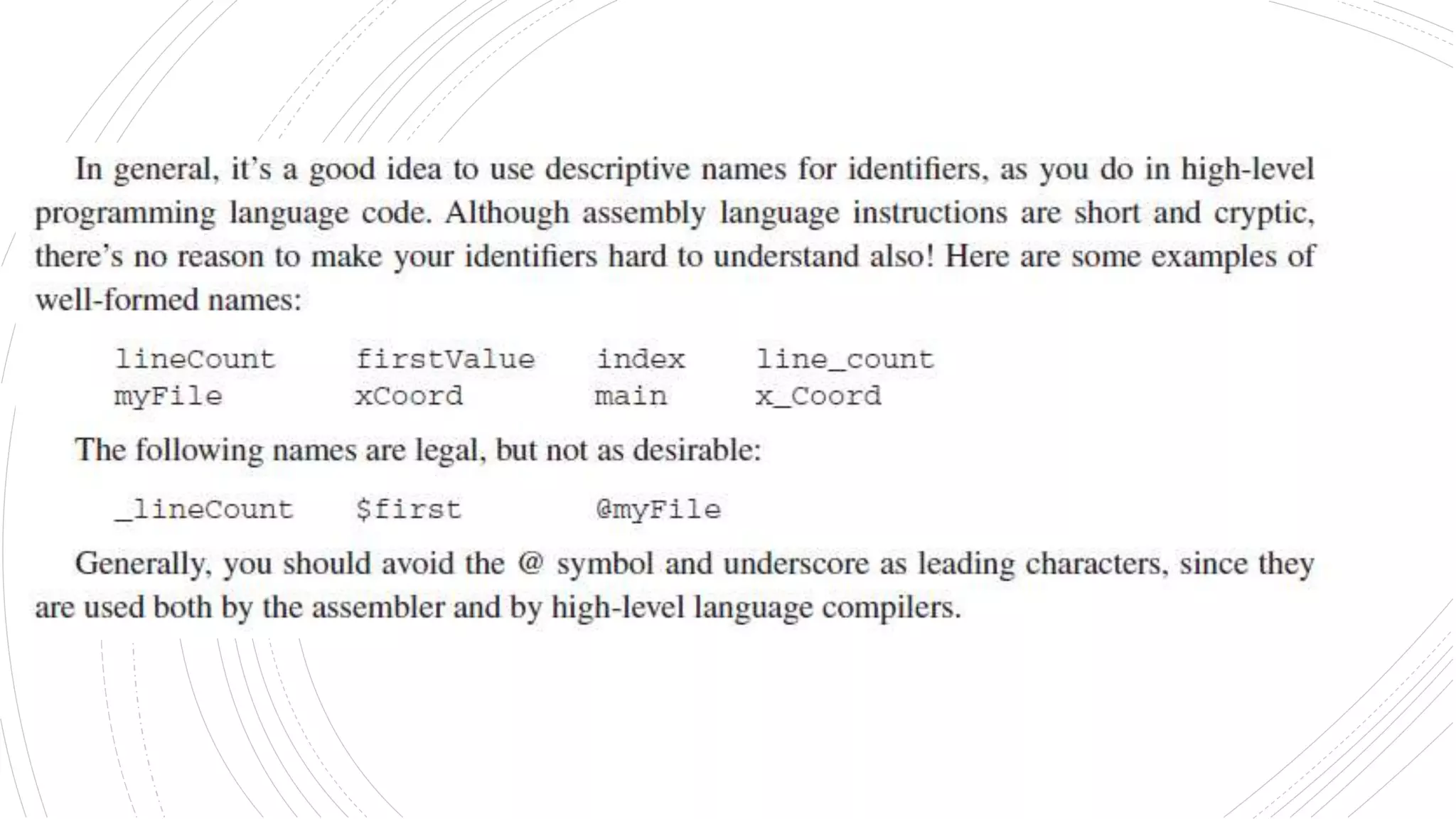 In general, it's a good idea to use descriptive names for identifiers, as you do in high-level programming language code. Although assembly language instructions are short and cryptic, there's no reason to make your identifiers hard to understand also! Here are some examples of well-formed names:

lineCount    firstValue    index    line_count
myFile    xCoord    main    x_Coord

The following names are legal, but not as desirable:

_lineCount    $first    @myFile

Generally, you should avoid the @ symbol and underscore as leading characters, since they are used both by the assembler and by high-level language compilers.